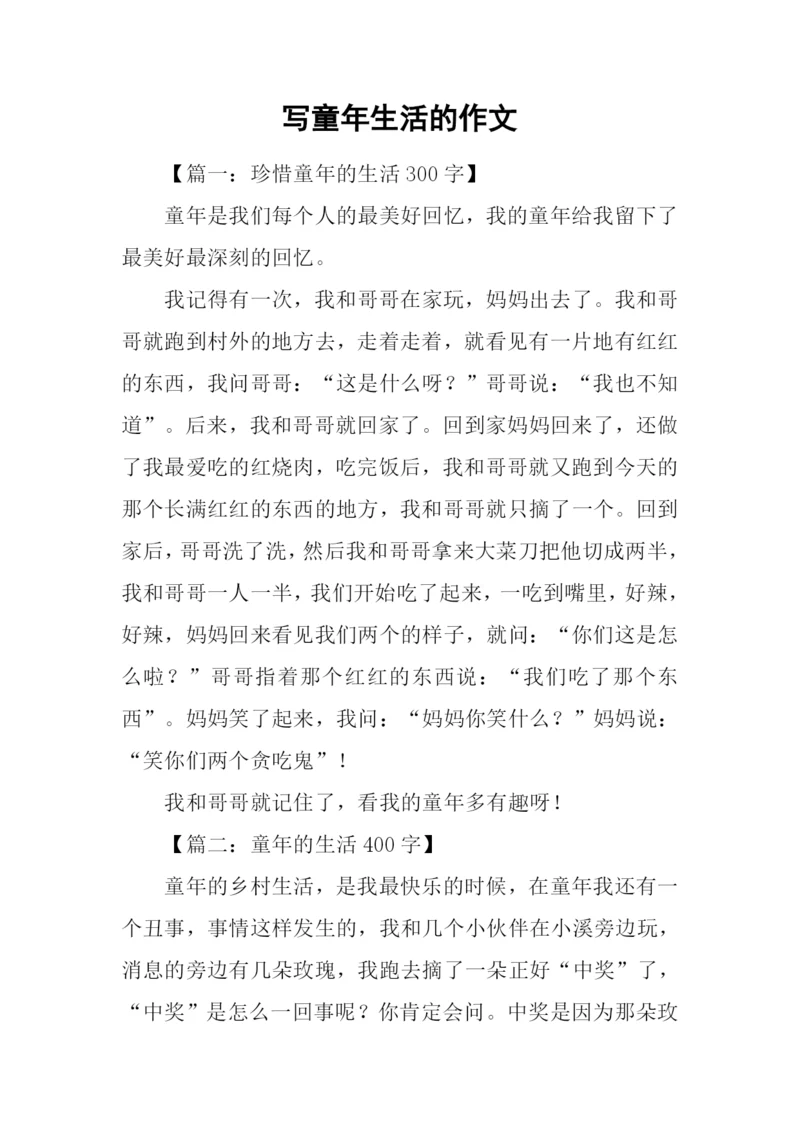 写童年生活的作文

【篇一：珍惜童年的生活 300 字】

童年是我们每个人的最美好回忆，我的童年给我留下了最美好最深刻的回忆。

我记得有一次，我和哥哥在家玩，妈妈出去了。我和哥哥就跑到村外的地方去，走着走着，就看见有一片地有红红的东西，我问哥哥：“这是什么呀？”哥哥说：“我也不知道”。后来，我和哥哥就回家了。回到家妈妈回来了，还做了我最爱吃的红烧肉，吃完饭后，我和哥哥就又跑到今天的那个长满红红的东西的地方，我和哥哥就只摘了一个。回到家后，哥哥洗了洗，然后我和哥哥拿来大菜刀把他切成两半，我和哥哥一人一半，我们开始吃了起来，一吃到嘴里，好辣，好辣，妈妈回来看见我们两个的样子，就问：“你们这是怎么啦？”哥哥指着那个红红的东西说：“我们吃了那个东西”。妈妈笑了起来，我问：“妈妈你笑什么？”妈妈说：“笑你们两个贪吃鬼”！

我和哥哥就记住了，看我的童年多有趣呀！

【篇二：童年的生活 400 字】

童年的乡村生活，是我最快乐的时候，在童年我还有一个丑事，事情这样发生的，我和几个小伙伴在小溪旁边玩，消息的旁边有几朵玫瑰，我跑去摘了一朵正好“中奖”了，“中奖”是怎么一回事呢？你肯定会问。中奖是因为那朵玫